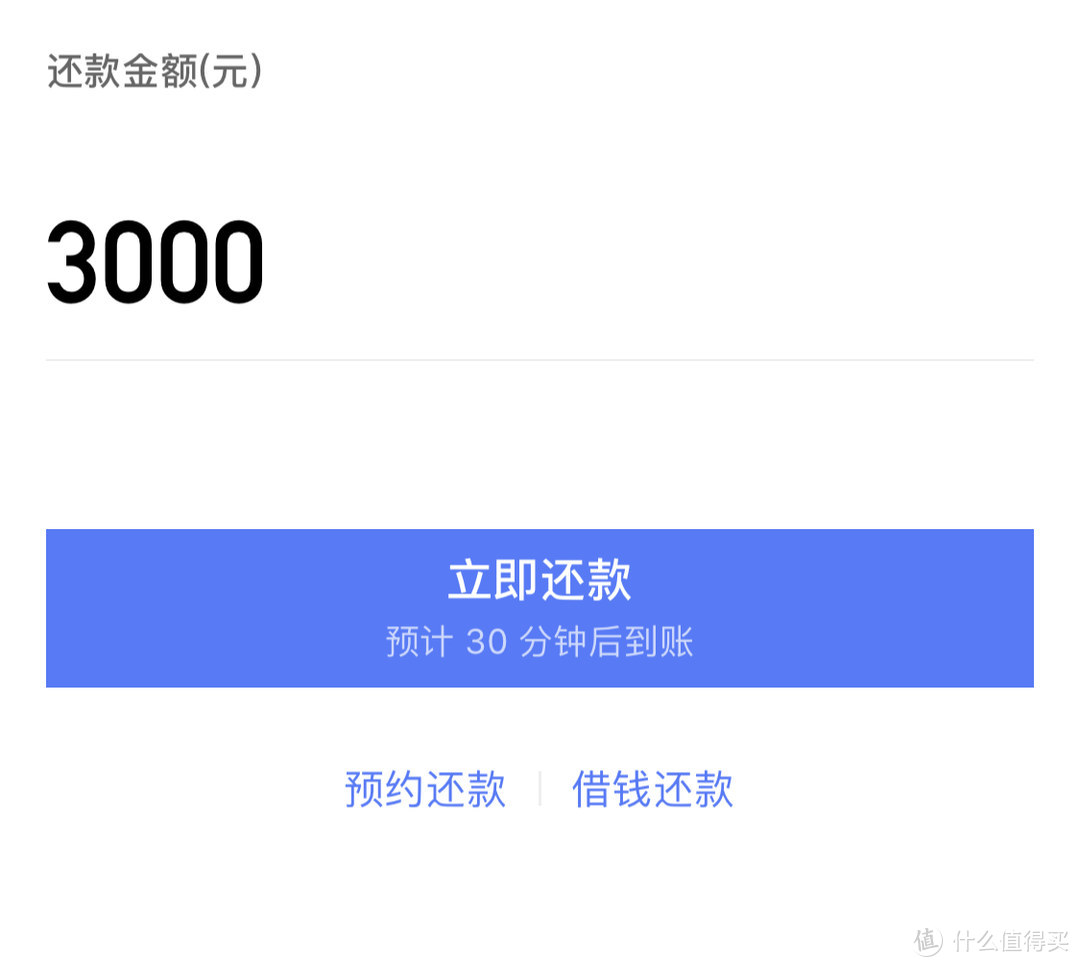 还款金额(元)

3000

立即还款
预计 30 分钟后到账

预约还款 | 借钱还款

值 什么值得买